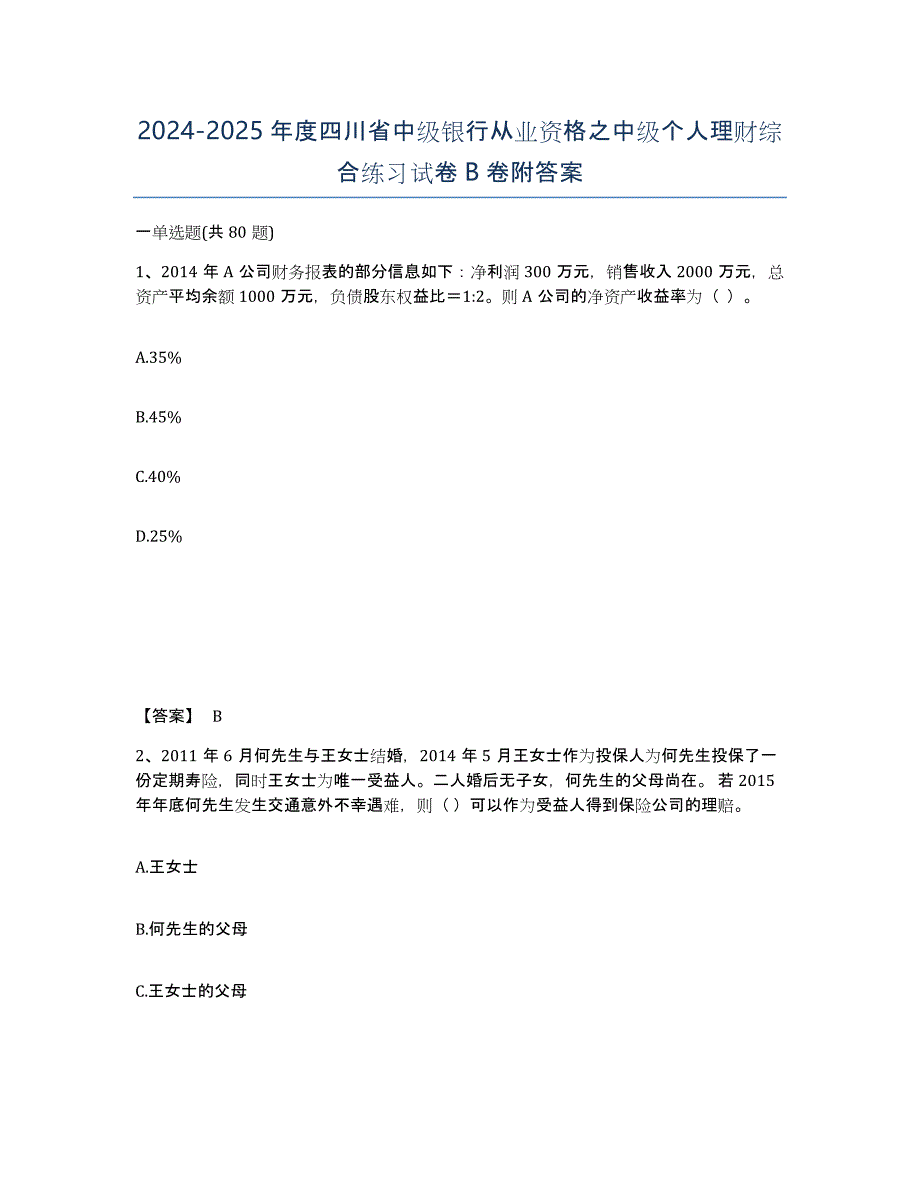 2024-2025年度四川省中级银行从业资格之中级个人理财综合练习试卷B卷附答案

一单选题(共80题)

1、2014年A公司财务报表的部分信息如下：净利润300万元，销售收入2000万元，总资产平均余额1000万元，负债股东权益比＝1:2。则A公司的净资产收益率为（ ）。

A.35%

B.45%

C.40%

D.25%

【答案】 B

2、2011年6月何先生与王女士结婚，2014年5月王女士作为投保人为何先生投保了一份定期寿险，同时王女士为唯一受益人。二人婚后无子女，何先生的父母尚在。若2015年年底何先生发生交通意外不幸遇难，则（）可以作为受益人得到保险公司的理赔。

A.王女士

B.何先生的父母

C.王女士的父母